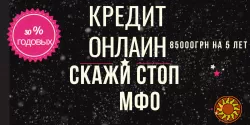 30 %
ГОДОВЫХ

КРЕДИТ
ОНЛАИН

85000ГРН НА 5 ЛЕТ

СКАЖИ СТОП
МФО